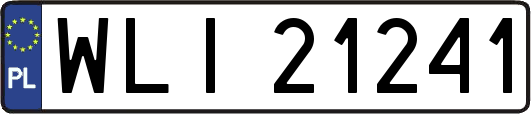 PL

WLI 21241